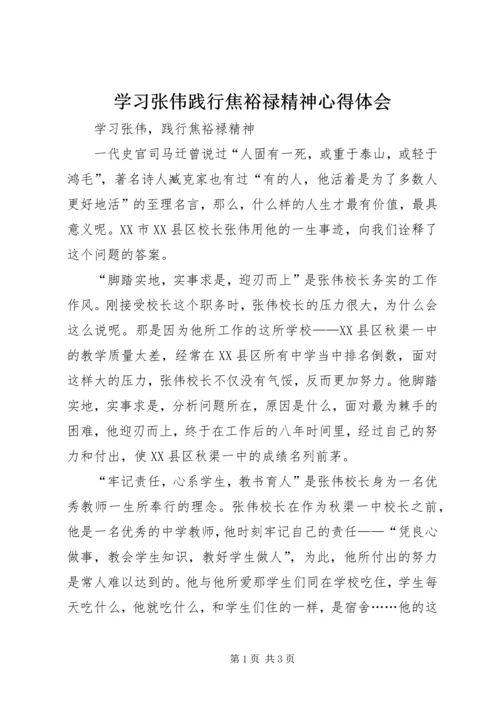 学习张伟践行焦裕禄精神心得体会

学习张伟，践行焦裕禄精神

一代史官司马迁曾说过“人固有一死，或重于泰山，或轻于鸿毛”，著名诗人臧克家也有过“有的人，他活着是为了多数人更好地活”的至理名言，那么，什么样的人生才最有价值，最具意义呢。XX市XX县区校长张伟用他的一生事迹，向我们诠释了这个问题的答案。

“脚踏实地，实事求是，迎刃而上”是张伟校长务实的工作作风。刚接受校长这个职务时，张伟校长的压力很大，为什么会这么说呢。那是因为他所工作的这所学校——XX县区秋渠一中的教学质量太差，经常在XX县区所有中学当中排名倒数，面对这样大的压力，张伟校长不仅没有气馁，反而更加努力。他脚踏实地，实事求是，分析问题所在，原因是什么，面对最为棘手的困难，他迎刃而上，终于在工作后的八年时间里，经过自己的努力和付出，使XX县区秋渠一中的成绩名列前茅。

“牢记责任，心系学生，教书育人”是张伟校长身为一名优秀教师一生所奉行的理念。张伟校长在作为秋渠一中校长之前，他是一名优秀的中学教师，他时刻牢记自己的责任——“凭良心做事，教会学生知识，教好学生做人”，为此，他所付出的努力是常人难以达到的。他与他所爱那学生们同在学校吃住，学生每天吃什么，他就吃什么，和学生们住的一样，是宿舍……他的这

第1页 共3页